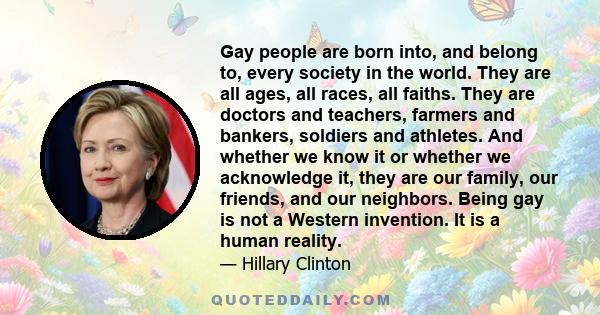 Gay people are born into, and belong to, every society in the world. They are all ages, all races, all faiths. They are doctors and teachers, farmers and bankers, soldiers and athletes. And whether we know it or whether we acknowledge it, they are our family, our friends, and our neighbors. Being gay is not a Western invention. It is a human reality.

— Hillary Clinton

QUOTEDDAILY.COM